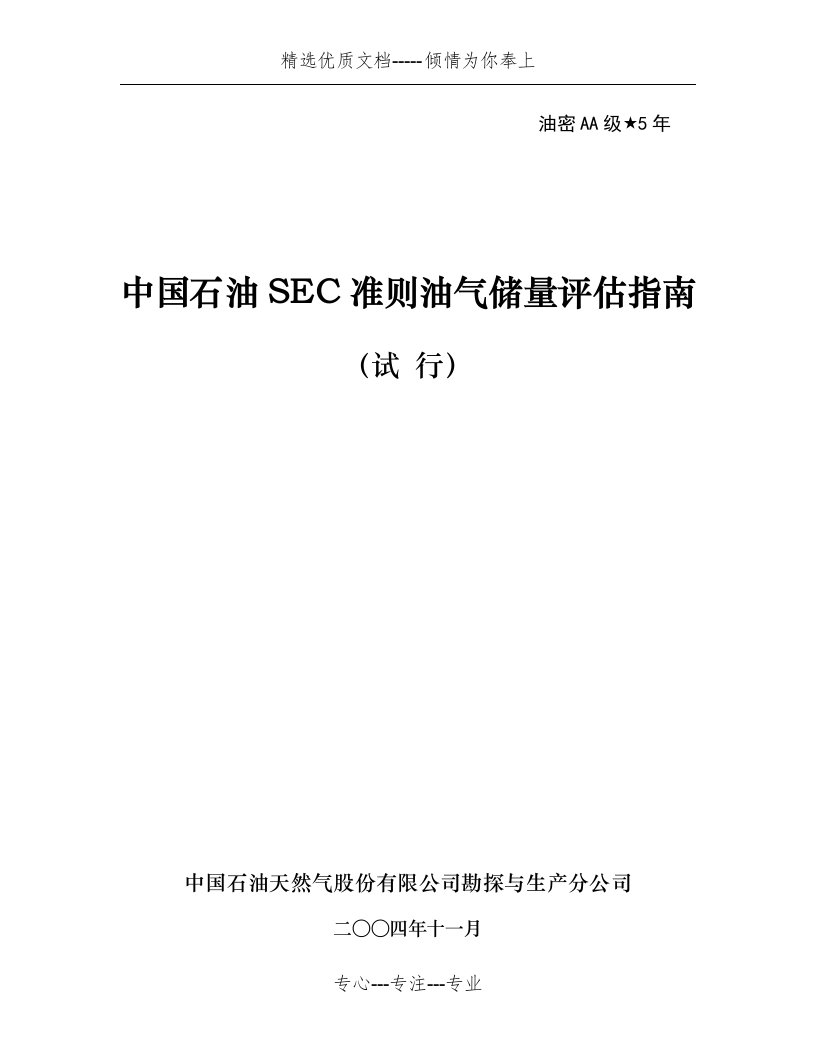 精选优质文档-----倾情为你奉上

油密AA级★5年

中国石油SEC准则油气储量评估指南

（试 行）

中国石油天然气股份有限公司勘探与生产分公司

二○○四年十一月

专心---专注---专业